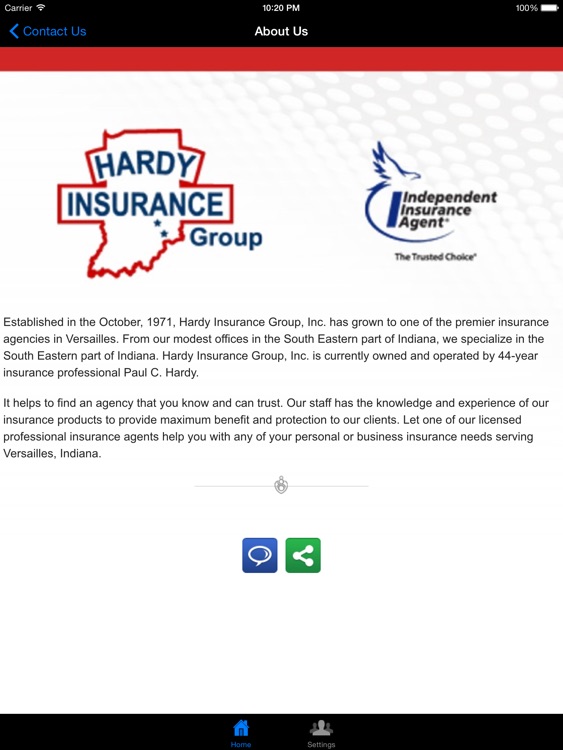 Carrier 10:20 PM 100%

Contact Us

About Us

HARDY INSURANCE Group

Independent Insurance Agent®

The Trusted Choice®

Established in the October, 1971, Hardy Insurance Group, Inc. has grown to one of the premier insurance agencies in Versailles. From our modest offices in the South Eastern part of Indiana, we specialize in the South Eastern part of Indiana. Hardy Insurance Group, Inc. is currently owned and operated by 44-year insurance professional Paul C. Hardy.

It helps to find an agency that you know and can trust. Our staff has the knowledge and experience of our insurance products to provide maximum benefit and protection to our clients. Let one of our licensed professional insurance agents help you with any of your personal or business insurance needs serving Versailles, Indiana.

Home Settings